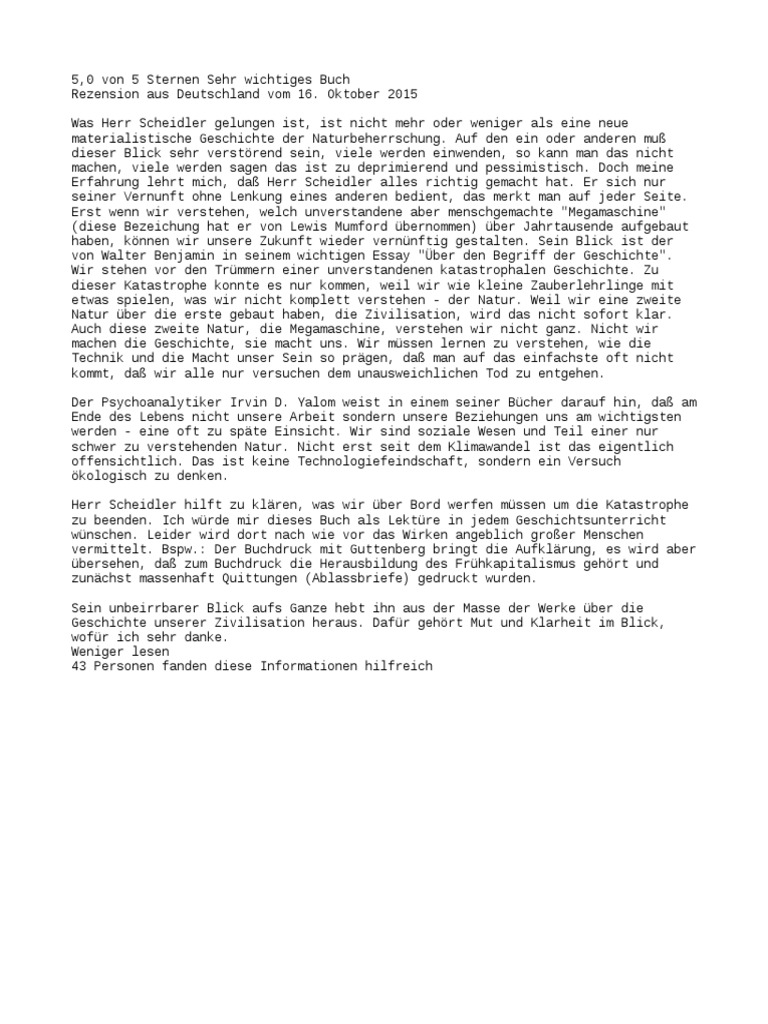 5,0 von 5 Sternen Sehr wichtiges Buch
Rezension aus Deutschland vom 16. Oktober 2015

Was Herr Scheidler gelungen ist, ist nicht mehr oder weniger als eine neue materialistische Geschichte der Naturbeherrschung. Auf den ein oder anderen muß dieser Blick sehr verstörend sein, viele werden einwenden, so kann man das nicht machen, viele werden sagen das ist zu deprimierend und pessimistisch. Doch meine Erfahrung lehrt mich, daß Herr Scheidler alles richtig gemacht hat. Er sich nur seiner Vernunft ohne Lenkung eines anderen bedient, das merkt man auf jeder Seite. Erst wenn wir verstehen, welch unverstandene aber menschgemachte "Megamaschine" (diese Bezeichung hat er von Lewis Mumford übernommen) über Jahrtausende aufgebaut haben, können wir unsere Zukunft wieder vernünftig gestalten. Sein Blick ist der von Walter Benjamin in seinem wichtigen Essay "Über den Begriff der Geschichte". Wir stehen vor den Trümmern einer unverstandenen katastrophalen Geschichte. Zu dieser Katastrophe konnte es nur kommen, weil wir wie kleine Zauberlehrlinge mit etwas spielen, was wir nicht komplett verstehen - der Natur. Weil wir eine zweite Natur über die erste gebaut haben, die Zivilisation, wird das nicht sofort klar. Auch diese zweite Natur, die Megamaschine, verstehen wir nicht ganz. Nicht wir machen die Geschichte, sie macht uns. Wir müssen lernen zu verstehen, wie die Technik und die Macht unser Sein so prägen, daß man auf das einfachste oft nicht kommt, daß wir alle nur versuchen dem unausweichlichen Tod zu entgehen.

Der Psychoanalytiker Irvin D. Yalom weist in einem seiner Bücher darauf hin, daß am Ende des Lebens nicht unsere Arbeit sondern unsere Beziehungen uns am wichtigsten werden - eine oft zu späte Einsicht. Wir sind soziale Wesen und Teil einer nur schwer zu verstehenden Natur. Nicht erst seit dem Klimawandel ist das eigentlich offensichtlich. Das ist keine Technologiefeindschaft, sondern ein Versuch ökologisch zu denken.

Herr Scheidler hilft zu klären, was wir über Bord werfen müssen um die Katastrophe zu beenden. Ich würde mir dieses Buch als Lektüre in jedem Geschichtsunterricht wünschen. Leider wird dort nach wie vor das Wirken angeblich großer Menschen vermittelt. Bspw.: Der Buchdruck mit Guttenberg bringt die Aufklärung, es wird aber übersehen, daß zum Buchdruck die Herausbildung des Frühkapitalismus gehört und zunächst massenhaft Quittungen (Ablassbriefe) gedruckt wurden.

Sein unbeirrbarer Blick aufs Ganze hebt ihn aus der Masse der Werke über die Geschichte unserer Zivilisation heraus. Dafür gehört Mut und Klarheit im Blick, wofür ich sehr danke.
Weniger lesen
43 Personen fanden diese Informationen hilfreich